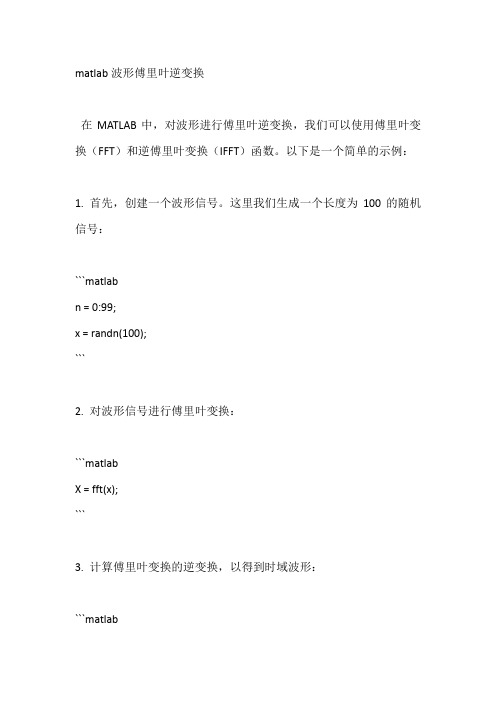 matlab 波形傅里叶逆变换

在 MATLAB 中，对波形进行傅里叶逆变换，我们可以使用傅里叶变换（FFT）和逆傅里叶变换（IFFT）函数。以下是一个简单的示例：

1. 首先，创建一个波形信号。这里我们生成一个长度为 100 的随机信号：

```matlab
n = 0:99;
x = randn(100);
```

2. 对波形信号进行傅里叶变换：

```matlab
X = fft(x);
```

3. 计算傅里叶变换的逆变换，以得到时域波形：

```matlab